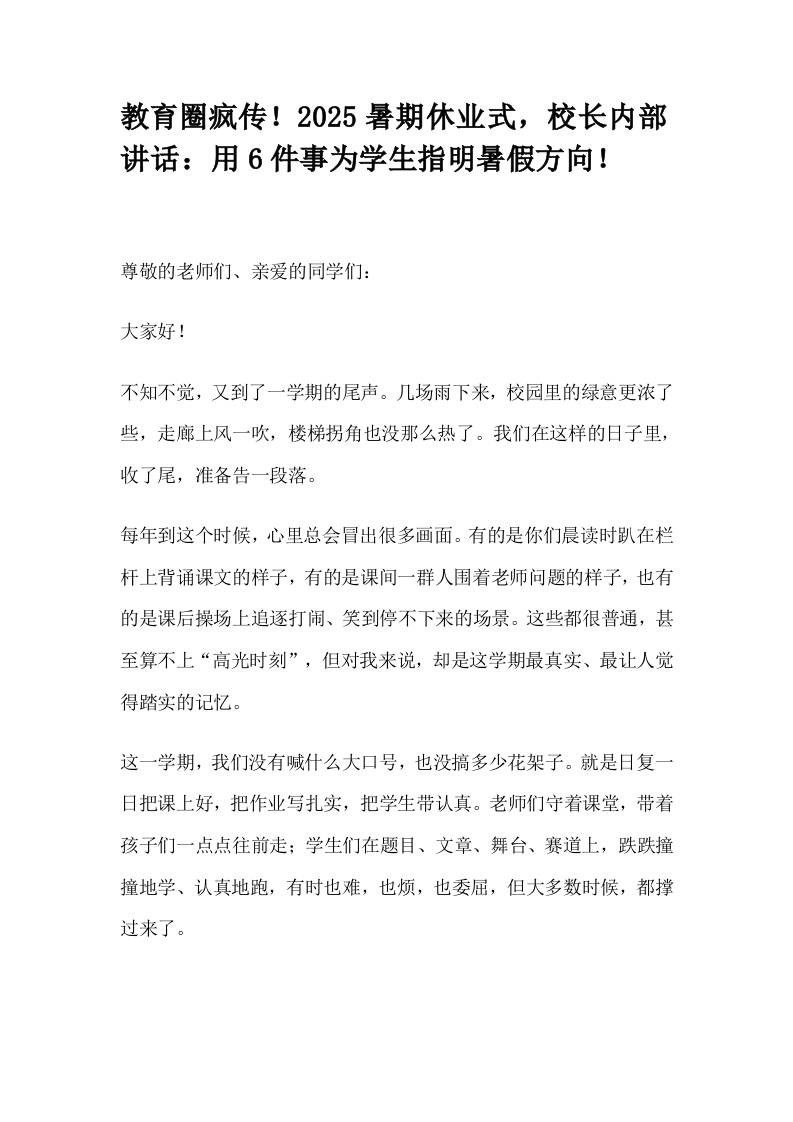 教育圈疯传！2025 暑期休业式，校长内部讲话：用 6 件事为学生指明暑假方向！

尊敬的老师们、亲爱的同学们：

大家好！

不知不觉，又到了一学期的尾声。几场雨下来，校园里的绿意更浓了些，走廊上风一吹，楼梯拐角也没那么热了。我们在这样的日子里，收了尾，准备告一段落。

每年到这个时候，心里总会冒出很多画面。有的是你们晨读时趴在栏杆上背诵课文的样子，有的是课间一群人围着老师问题的样子，也有的是课后操场上追逐打闹、笑到停不下来的场景。这些都很普通，甚至算不上“高光时刻”，但对我来说，却是这学期最真实、最让人觉得踏实的记忆。

这一学期，我们没有喊什么大口号，也没搞多少花架子。就是日复一日把课上好，把作业写扎实，把学生带认真。老师们守着课堂，带着孩子们一点点往前走；学生们在题目、文章、舞台、赛道上，跌跌撞撞地学、认真地跑，有时也难，也烦，也委屈，但大多数时候，都撑过来了。